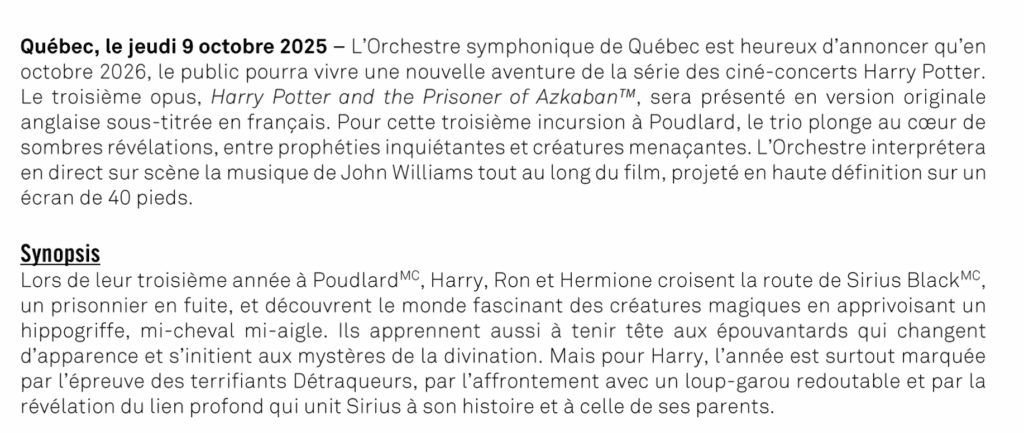 Québec, le jeudi 9 octobre 2025 – L'Orchestre symphonique de Québec est heureux d'annoncer qu'en octobre 2026, le public pourra vivre une nouvelle aventure de la série des ciné-concerts Harry Potter. Le troisième opus, Harry Potter and the Prisoner of Azkaban™, sera présenté en version originale anglaise sous-titrée en français. Pour cette troisième incursion à Poudlard, le trio plonge au cœur de sombres révélations, entre prophéties inquiétantes et créatures menaçantes. L'Orchestre interprétera en direct sur scène la musique de John Williams tout au long du film, projeté en haute définition sur un écran de 40 pieds.

Synopsis
Lors de leur troisième année à Poudlard$^{MC}$, Harry, Ron et Hermione croisent la route de Sirius Black$^{MC}$, un prisonnier en fuite, et découvrent le monde fascinant des créatures magiques en apprivoisant un hippogriffe, mi-cheval mi-aigle. Ils apprennent aussi à tenir tête aux épouvantards qui changent d'apparence et s'initient aux mystères de la divination. Mais pour Harry, l'année est surtout marquée par l'épreuve des terrifiants Détraqueurs, par l'affrontement avec un loup-garou redoutable et par la révélation du lien profond qui unit Sirius à son histoire et à celle de ses parents.